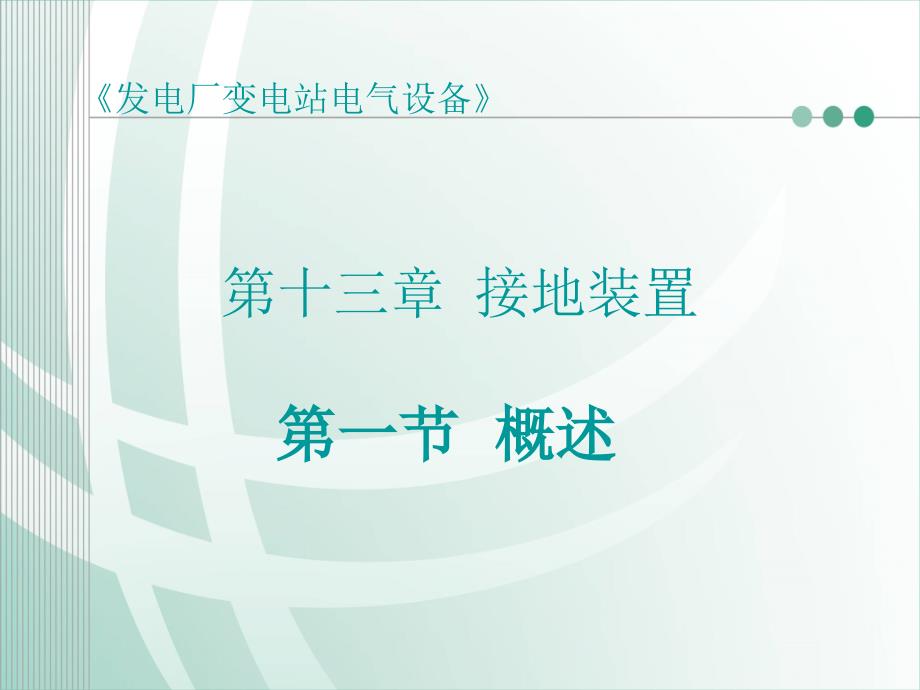 《发电厂变电站电气设备》

第十三章 接地装置

第一节 概述